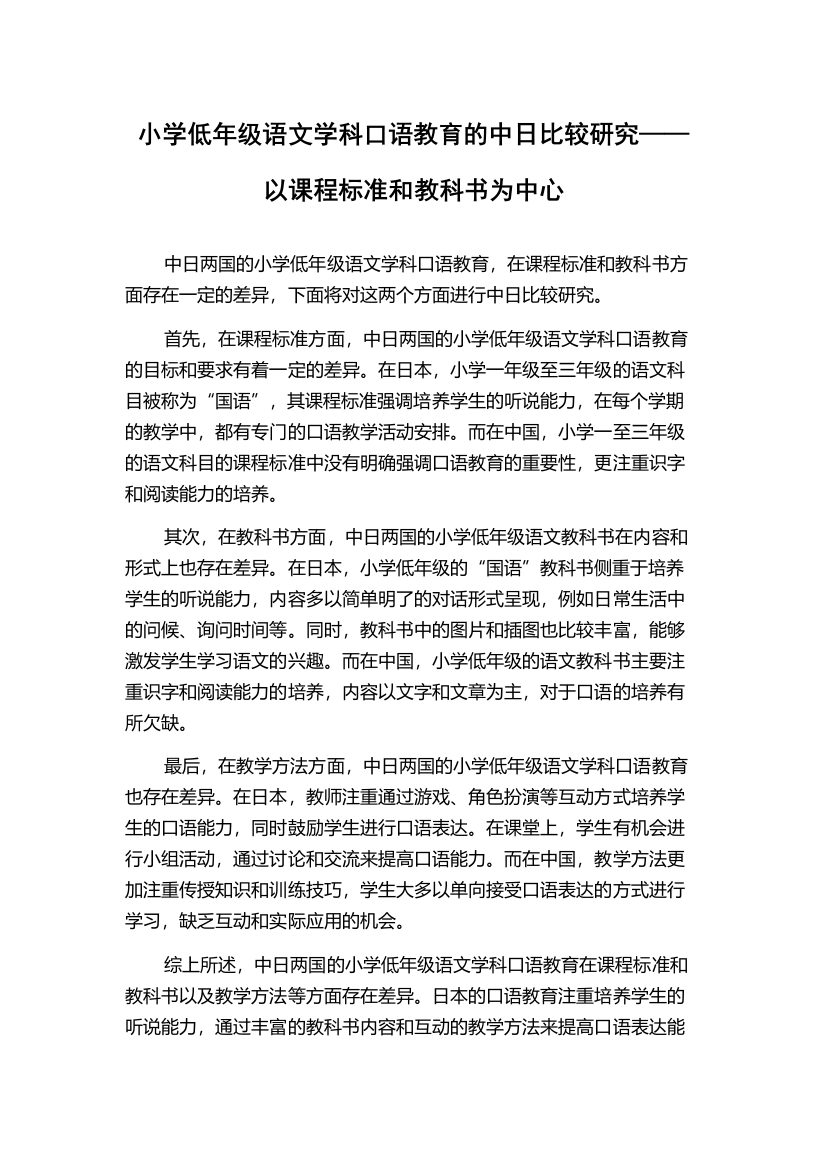 小学低年级语文学科口语教育的中日比较研究——以课程标准和教科书为中心

中日两国的小学低年级语文学科口语教育，在课程标准和教科书方面存在一定的差异，下面将对这两个方面进行中日比较研究。

首先，在课程标准方面，中日两国的小学低年级语文学科口语教育的目标和要求有着一定的差异。在日本，小学一年级至三年级的语文科目被称为“国语”，其课程标准强调培养学生的听说能力，在每个学期的教学中，都有专门的口语教学活动安排。而在中国，小学一至三年级的语文科目的课程标准中没有明确强调口语教育的重要性，更注重识字和阅读能力的培养。

其次，在教科书方面，中日两国的小学低年级语文教科书在内容和形式上也存在差异。在日本，小学低年级的“国语”教科书侧重于培养学生的听说能力，内容多以简单明了的对话形式呈现，例如日常生活中的问候、询问时间等。同时，教科书中的图片和插图也比较丰富，能够激发学生学习语文的兴趣。而在中国，小学低年级的语文教科书主要注重识字和阅读能力的培养，内容以文字和文章为主，对于口语的培养有所欠缺。

最后，在教学方法方面，中日两国的小学低年级语文学科口语教育也存在差异。在日本，教师注重通过游戏、角色扮演等互动方式培养学生的口语能力，同时鼓励学生进行口语表达。在课堂上，学生有机会进行小组活动，通过讨论和交流来提高口语能力。而在中国，教学方法更加注重传授知识和训练技巧，学生大多以单向接受口语表达的方式进行学习，缺乏互动和实际应用的机会。

综上所述，中日两国的小学低年级语文学科口语教育在课程标准和教科书以及教学方法等方面存在差异。日本的口语教育注重培养学生的听说能力，通过丰富的教科书内容和互动的教学方法来提高口语表达能